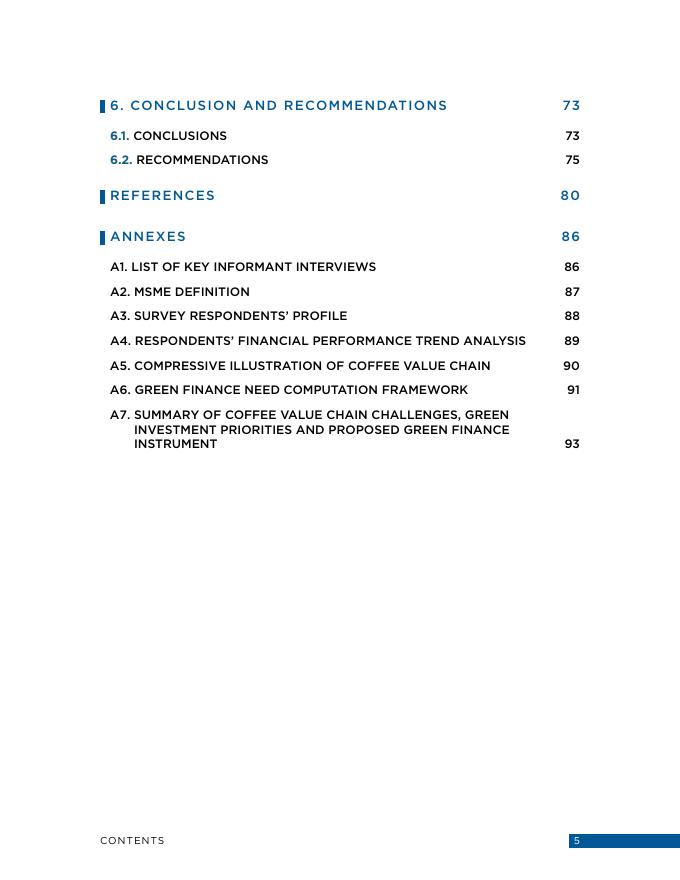 6. CONCLUSION AND RECOMMENDATIONS 73

6.1. CONCLUSIONS 73

6.2. RECOMMENDATIONS 75

REFERENCES 80

ANNEXES 86

A1. LIST OF KEY INFORMANT INTERVIEWS 86

A2. MSME DEFINITION 87

A3. SURVEY RESPONDENTS' PROFILE 88

A4. RESPONDENTS' FINANCIAL PERFORMANCE TREND ANALYSIS 89

A5. COMPRESSIVE ILLUSTRATION OF COFFEE VALUE CHAIN 90

A6. GREEN FINANCE NEED COMPUTATION FRAMEWORK 91

A7. SUMMARY OF COFFEE VALUE CHAIN CHALLENGES, GREEN INVESTMENT PRIORITIES AND PROPOSED GREEN FINANCE INSTRUMENT 93

CONTENTS 5